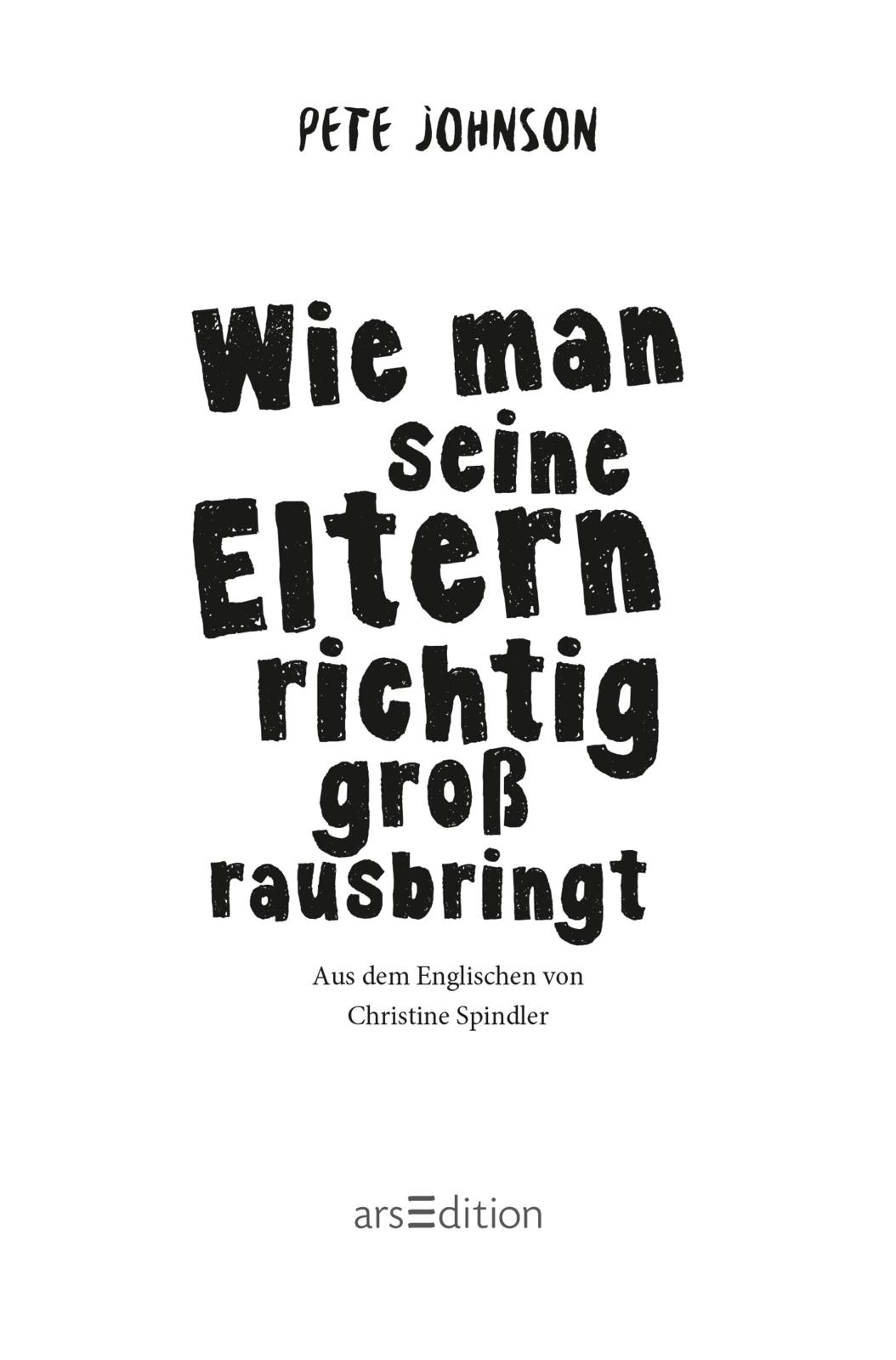 PETE JOHNSON

Wie man seine Eltern richtig groß rausbringt

Aus dem Englischen von
Christine Spindler

arsEdition